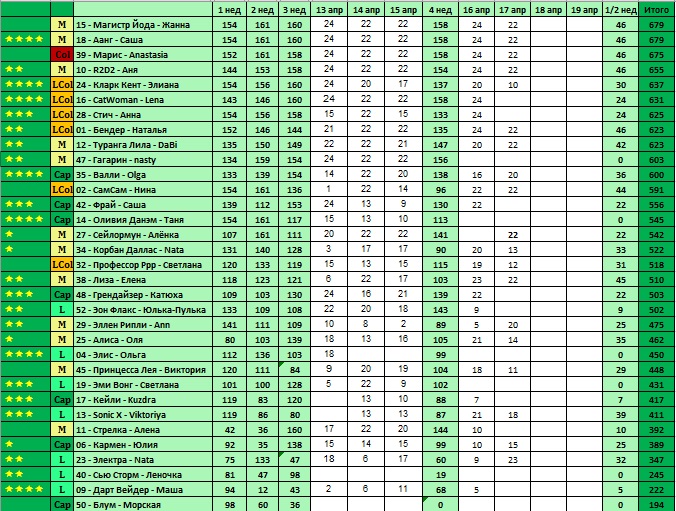 | | | | 1 нед | 2 нед | 3 нед | 13 апр | 14 апр | 15 апр | 4 нед | 16 апр | 17 апр | 18 апр | 19 апр | 1/2 нед | Итого |
|---|---|---|---|---|---|---|---|---|---|---|---|---|---|---|---|
| | M | 15 - Магистр Йода - Жанна | 154 | 161 | 160 | 24 | 22 | 22 | 158 | 24 | 22 | | | 46 | 679 |
| ★★★★ | M | 18 - Аанг - Саша | 154 | 161 | 160 | 24 | 22 | 22 | 158 | 24 | 22 | | | 46 | 679 |
| | Col | 39 - Марис - Anastasia | 152 | 161 | 158 | 24 | 22 | 22 | 158 | 24 | 22 | | | 46 | 675 |
| ★★ | M | 10 - R2D2 - Аня | 144 | 153 | 158 | 24 | 22 | 22 | 154 | 24 | 22 | | | 46 | 655 |
| ★★★★ | LCol | 24 - Кларк Кент - Элиана | 154 | 156 | 160 | 24 | 20 | 17 | 137 | 20 | 10 | | | 30 | 637 |
| ★★★★ | LCol | 16 - CatWoman - Lena | 143 | 146 | 160 | 24 | 22 | 22 | 158 | 24 | | | | 24 | 631 |
| ★★★ | LCol | 28 - Стич - Анна | 154 | 156 | 158 | 15 | 22 | 15 | 133 | 24 | | | | 24 | 625 |
| ★★ | LCol | 01 - Бендер - Наталья | 152 | 146 | 144 | 21 | 22 | 22 | 135 | 24 | 22 | | | 46 | 623 |
| ★★ | M | 12 - Туранга Лила - DaBi | 135 | 150 | 149 | 22 | 22 | 21 | 147 | 20 | 22 | | | 42 | 623 |
| ★★ | M | 47 - Гагарин - nasty | 134 | 159 | 154 | 24 | 22 | 22 | 156 | | | | | 0 | 603 |
| ★★★★ | Cap | 35 - Валли - Olga | 133 | 139 | 154 | 14 | 22 | 20 | 138 | 16 | 20 | | | 36 | 600 |
| | LCol | 02 - СамСам - Нина | 154 | 161 | 136 | 1 | 22 | 14 | 96 | 22 | 22 | | | 44 | 591 |
| ★★★ | Cap | 42 - Фрай - Саша | 139 | 112 | 153 | 24 | 13 | 9 | 130 | 22 | | | | 22 | 556 |
| ★★★★ | Cap | 14 - Оливия Данэм - Таня | 154 | 161 | 117 | 15 | 13 | 10 | 113 | | | | | 0 | 545 |
| ★ | M | 27 - Сейлормун - Алёнка | 107 | 161 | 111 | 20 | 22 | 22 | 141 | | 22 | | | 22 | 542 |
| ★ | M | 34 - Корбан Даллас - Nata | 131 | 140 | 128 | 3 | 17 | 17 | 90 | 20 | 13 | | | 33 | 522 |
| | LCol | 32 - Профессор Ррр - Светлана | 120 | 133 | 119 | 15 | 13 | 15 | 115 | 19 | 12 | | | 31 | 518 |
| ★★ | M | 38 - Лиза - Елена | 118 | 123 | 121 | 6 | 22 | 17 | 103 | 23 | 22 | | | 45 | 510 |
| ★★★ | Cap | 48 - Грендайзер - Катюха | 109 | 103 | 130 | 24 | 16 | 21 | 139 | 22 | | | | 22 | 503 |
| ★★ | L | 52 - Эон Флакс - Юлька-Пулька | 133 | 109 | 108 | 22 | 20 | 18 | 143 | 9 | | | | 9 | 502 |
| ★★ | M | 29 - Эллен Рипли - Ann | 141 | 111 | 109 | 10 | 8 | 2 | 89 | 5 | 20 | | | 25 | 475 |
| ★ | M | 25 - Алиса - Оля | 80 | 103 | 139 | 18 | 13 | 16 | 105 | 21 | 14 | | | 35 | 462 |
| ★★★★ | L | 04 - Элис - Ольга | 112 | 136 | 103 | 18 | | | 99 | | | | | 0 | 450 |
| | M | 45 - Принцесса Лея - Виктория | 120 | 111 | 84 | 9 | 20 | 19 | 104 | 18 | 11 | | | 29 | 448 |
| ★★★ | L | 19 - Эми Вонг - Светлана | 101 | 100 | 128 | 5 | 22 | 9 | 102 | | | | | 0 | 431 |
| ★★★ | Cap | 17 - Кейли - Kuzdra | 119 | 83 | 120 | | 13 | 10 | 88 | 7 | | | | 7 | 417 |
| ★★★ | L | 13 - Sonic X - Viktoriya | 119 | 86 | 80 | | 13 | 13 | 87 | 21 | 18 | | | 39 | 411 |
| | M | 11 - Стрелка - Алена | 42 | 36 | 160 | 17 | 22 | 20 | 144 | 10 | | | | 10 | 392 |
| ★ | Cap | 06 - Кармен - Юлия | 92 | 35 | 138 | 15 | 14 | 15 | 99 | 10 | 15 | | | 25 | 389 |
| ★★ | L | 23 - Электра - Nata | 75 | 133 | 47 | 18 | 6 | 17 | 60 | 9 | 23 | | | 32 | 347 |
| ★★ | L | 40 - Сью Сторм - Леночка | 81 | 47 | 98 | | | | 19 | | | | | 0 | 245 |
| ★★★★ | L | 09 - Дарт Вейдер - Маша | 94 | 12 | 43 | 2 | 6 | 11 | 68 | 5 | | | | 5 | 222 |
| | Cap | 50 - Блум - Морская | 98 | 60 | 36 | | | | 0 | | | | | 0 | 194 |